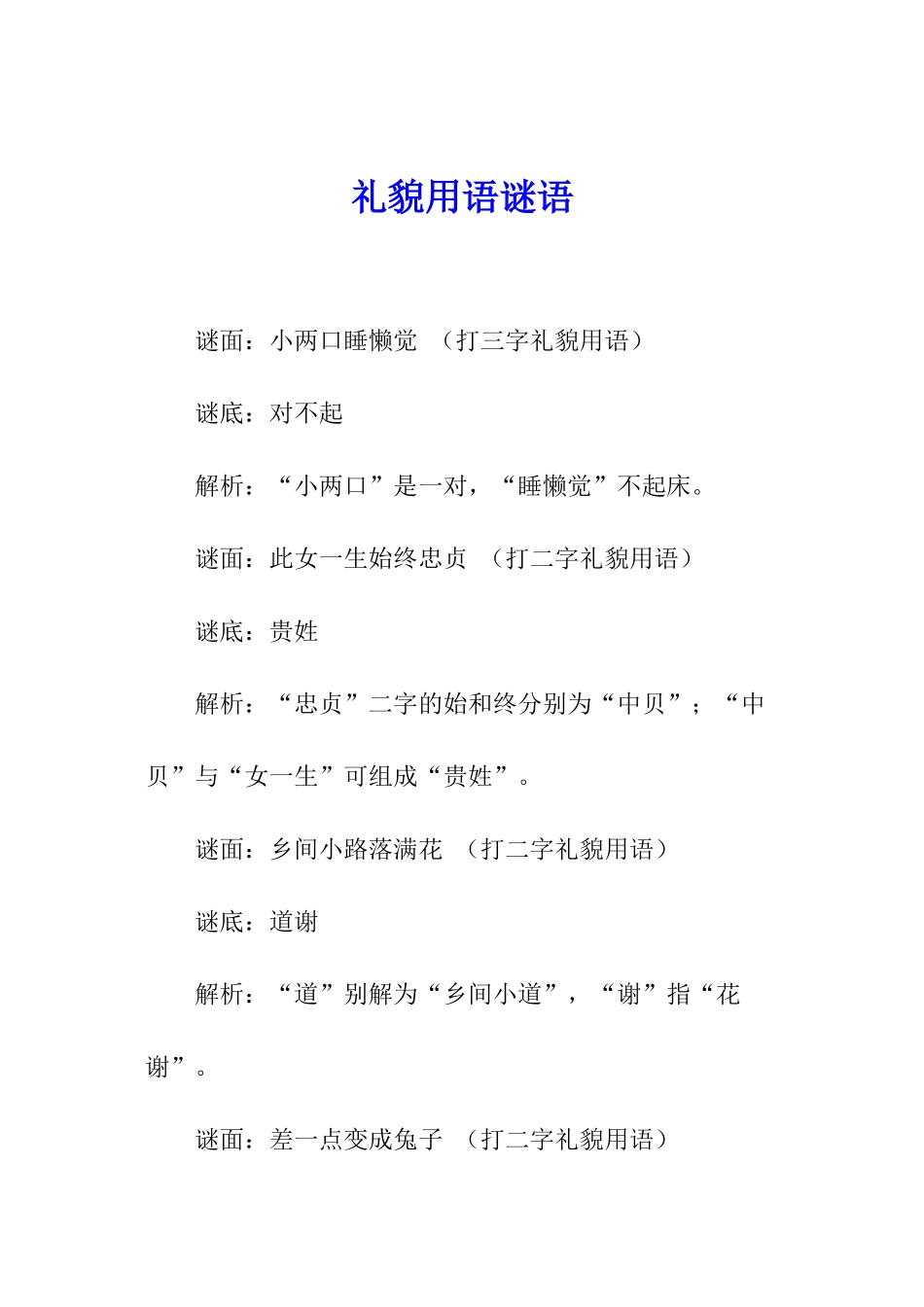 礼貌用语谜语

谜面：小两口睡懒觉 （打三字礼貌用语）

谜底：对不起

解析：“小两口”是一对，“睡懒觉”不起床。

谜面：此女一生始终忠贞 （打二字礼貌用语）

谜底：贵姓

解析：“忠贞”二字的始和终分别为“中贝”；“中贝”与“女一生”可组成“贵姓”。

谜面：乡间小路落满花 （打二字礼貌用语）

谜底：道谢

解析：“道”别解为“乡间小道”，“谢”指“花谢”。

谜面：差一点变成兔子 （打二字礼貌用语）